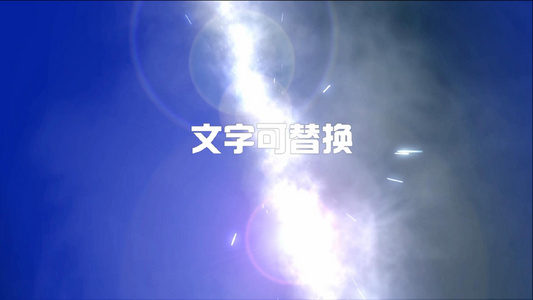 文字可替换